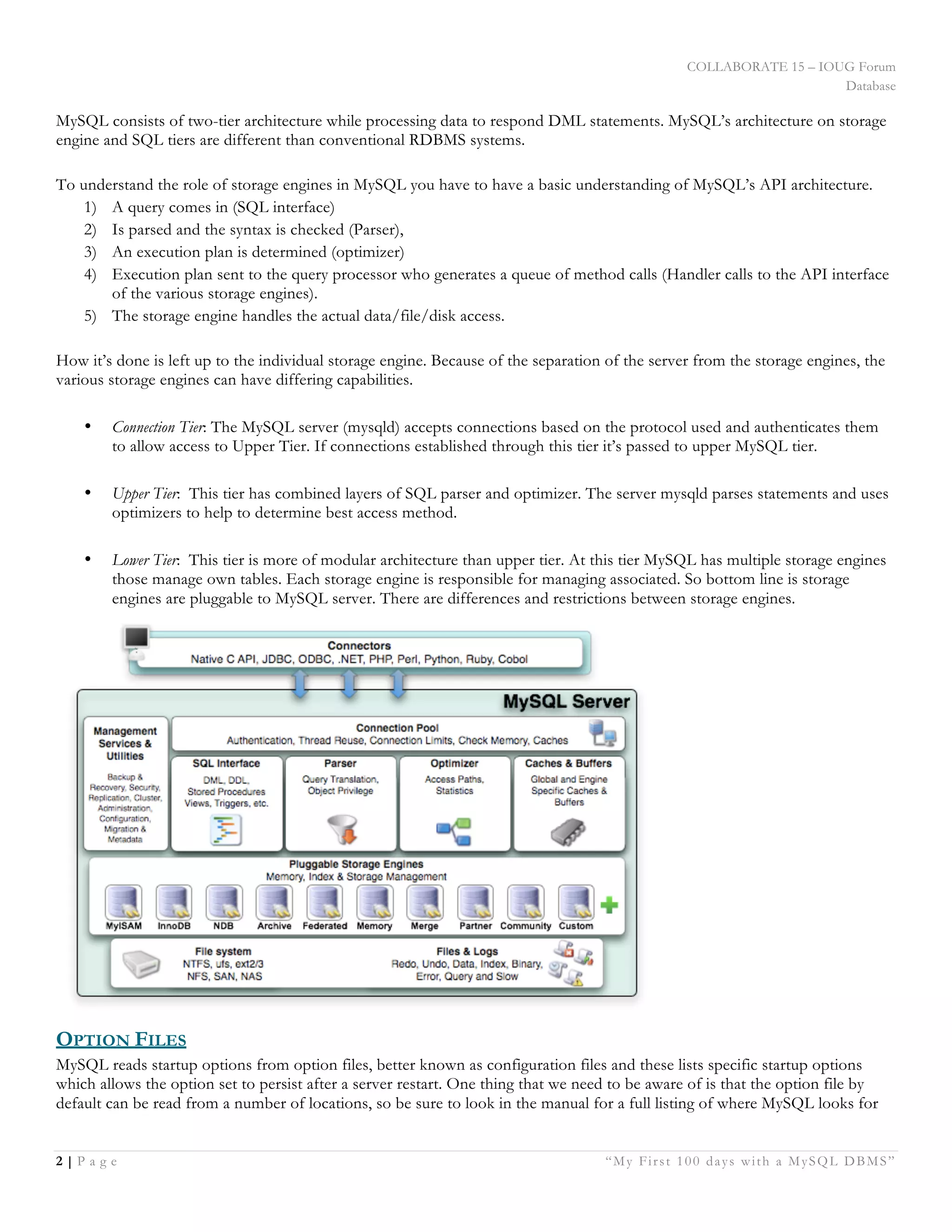 COLLABORATE 15 – IOUG Forum
Database

MySQL consists of two-tier architecture while processing data to respond DML statements. MySQL's architecture on storage engine and SQL tiers are different than conventional RDBMS systems.

To understand the role of storage engines in MySQL you have to have a basic understanding of MySQL's API architecture.
1) A query comes in (SQL interface)
2) Is parsed and the syntax is checked (Parser),
3) An execution plan is determined (optimizer)
4) Execution plan sent to the query processor who generates a queue of method calls (Handler calls to the API interface of the various storage engines).
5) The storage engine handles the actual data/file/disk access.

How it's done is left up to the individual storage engine. Because of the separation of the server from the storage engines, the various storage engines can have differing capabilities.

• Connection Tier: The MySQL server (mysqld) accepts connections based on the protocol used and authenticates them to allow access to Upper Tier. If connections established through this tier it's passed to upper MySQL tier.

• Upper Tier: This tier has combined layers of SQL parser and optimizer. The server mysqld parses statements and uses optimizers to help to determine best access method.

• Lower Tier: This tier is more of modular architecture than upper tier. At this tier MySQL has multiple storage engines those manage own tables. Each storage engine is responsible for managing associated. So bottom line is storage engines are pluggable to MySQL server. There are differences and restrictions between storage engines.

Connectors
Native C API, JDBC, ODBC, .NET, PHP, Perl, Python, Ruby, Cobol

MySQL Server

Management Services & Utilities
Backup & Recovery, Security, Replication, Cluster, Administration, Configuration, Migration & Metadata

Connection Pool
Authentication, Thread Reuse, Connection Limits, Check Memory, Caches

SQL Interface
DML, DDL, Stored Procedures Views, Triggers, etc.

Parser
Query Translation, Object Privilege

Optimizer
Access Paths, Statistics

Caches & Buffers
Global and Engine Specific Caches & Buffers

Pluggable Storage Engines
Memory, Index & Storage Management

MyISAM InnoDB NDB Archive Federated Memory Merge Partner Community Custom

File system
NTFS, ufs, ext2/3
NFS, SAN, NAS

Files & Logs
Redo, Undo, Data, Index, Binary, Error, Query and Slow

OPTION FILES
MySQL reads startup options from option files, better known as configuration files and these lists specific startup options which allows the option set to persist after a server restart. One thing that we need to be aware of is that the option file by default can be read from a number of locations, so be sure to look in the manual for a full listing of where MySQL looks for

2 | Page "My First 100 days with a MySQL DBMS"